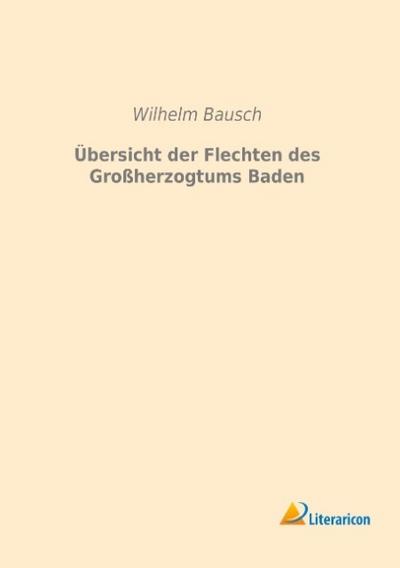 Wilhelm Bausch

Übersicht der Flechten des Großherzogtums Baden

Literaricon